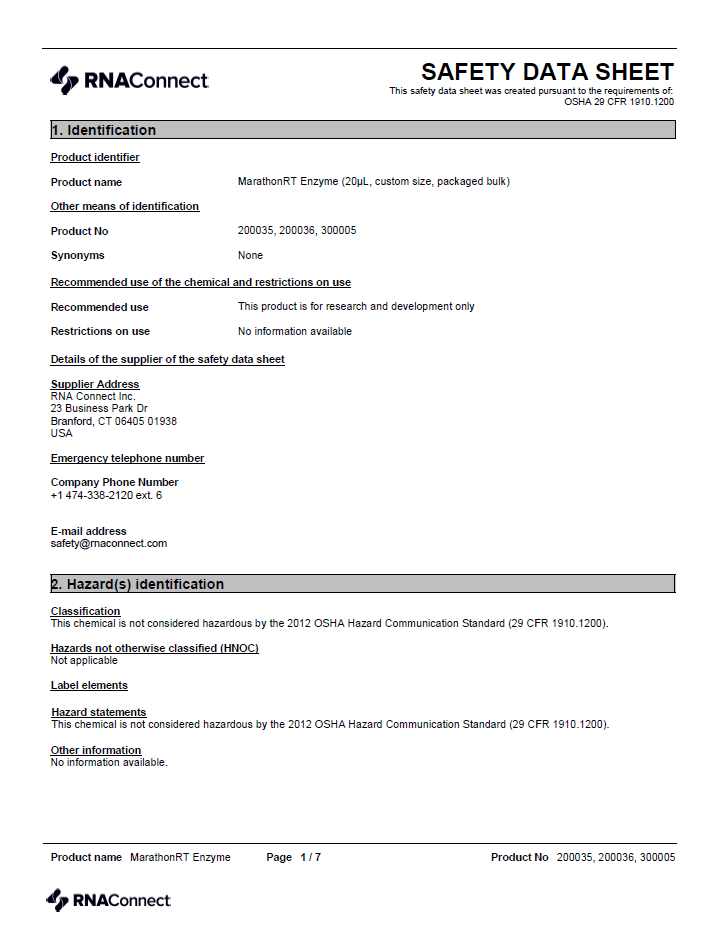 RNAConnect

SAFETY DATA SHEET
This safety data sheet was created pursuant to the requirements of: OSHA 29 CFR 1910.1200

1. Identification

Product identifier

Product name MarathonRT Enzyme (20µL, custom size, packaged bulk)

Other means of identification

Product No 200035, 200036, 300005

Synonyms None

Recommended use of the chemical and restrictions on use

Recommended use This product is for research and development only

Restrictions on use No information available

Details of the supplier of the safety data sheet

Supplier Address
RNA Connect Inc.
23 Business Park Dr
Branford, CT 06405 01938
USA

Emergency telephone number

Company Phone Number
+1 474-338-2120 ext. 6

E-mail address
safety@rnaconnect.com

2. Hazard(s) identification

Classification
This chemical is not considered hazardous by the 2012 OSHA Hazard Communication Standard (29 CFR 1910.1200).

Hazards not otherwise classified (HNOC)
Not applicable

Label elements

Hazard statements
This chemical is not considered hazardous by the 2012 OSHA Hazard Communication Standard (29 CFR 1910.1200).

Other information
No information available.

Product name MarathonRT Enzyme Page 1 / 7 Product No 200035, 200036, 300005

RNAConnect